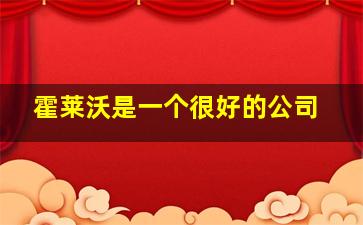 霍莱沃是一个很好的公司